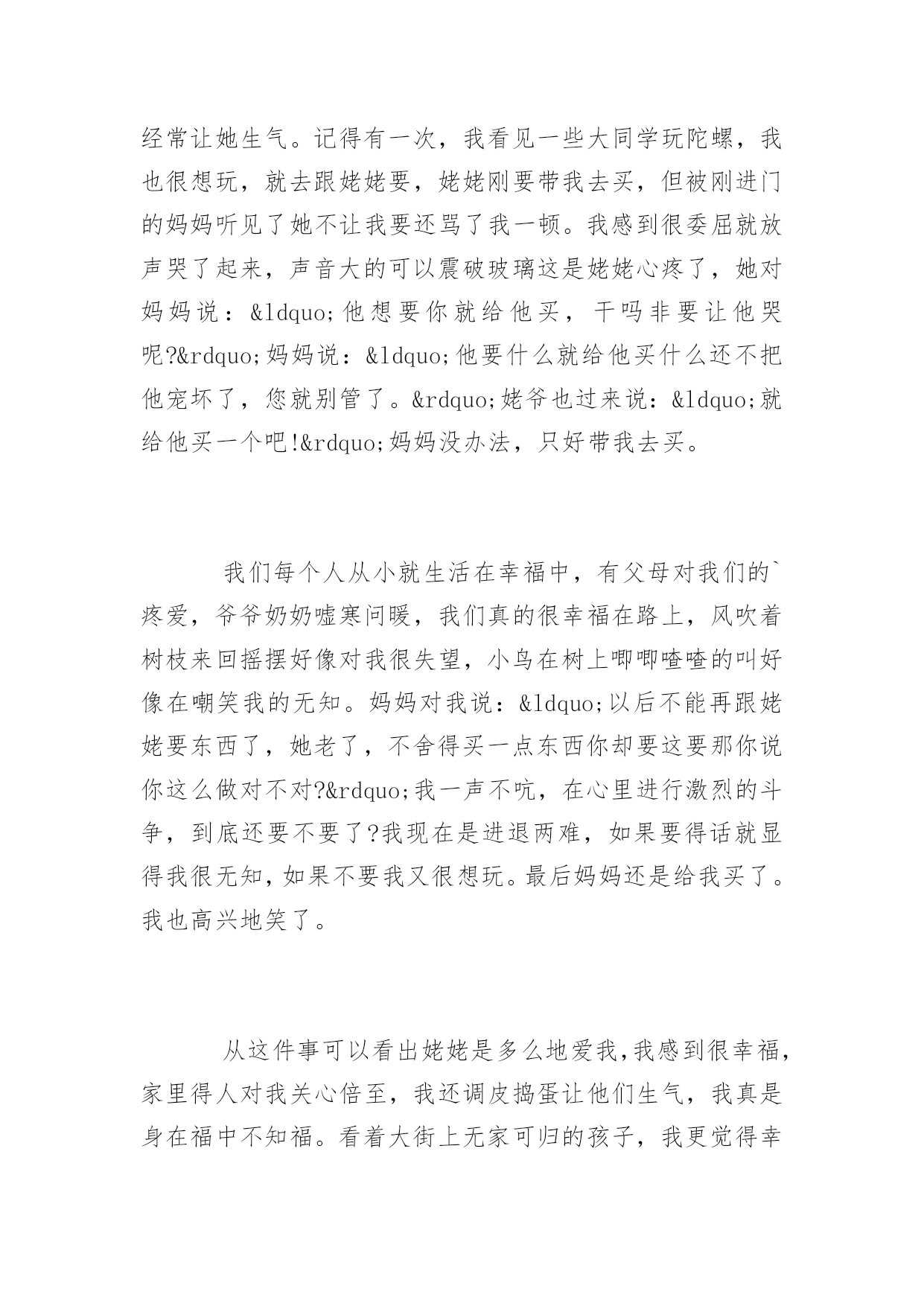 经常让她生气。记得有一次，我看见一些大同学玩陀螺，我也很想玩，就去跟姥姥要，姥姥刚要带我去买，但被刚进门的妈妈听见了她不让我要还骂了我一顿。我感到很委屈就放声哭了起来，声音大的可以震破玻璃这是姥姥心疼了，她对妈妈说：&ldquo;他想要你就给他买，干吗非要让他哭呢?&rdquo;妈妈说：&ldquo;他要什么就给他买什么还不把他宠坏了，您就别管了。&rdquo;姥爷也过来说：&ldquo;就给他买一个吧!&rdquo;妈妈没办法，只好带我去买。

我们每个人从小就生活在幸福中，有父母对我们的`疼爱，爷爷奶奶嘘寒问暖，我们真的很幸福在路上，风吹着树枝来回摇摆好像对我很失望，小鸟在树上唧唧喳喳的叫好像在嘲笑我的无知。妈妈对我说：&ldquo;以后不能再跟姥姥要东西了，她老了，不舍得买一点东西你却要这要那你说你这么做对不对?&rdquo;我一声不吭，在心里进行激烈的斗争，到底还要不要了?我现在是进退两难，如果要得话就显得我很无知，如果不要我又很想玩。最后妈妈还是给我买了。我也高兴地笑了。

从这件事可以看出姥姥是多么地爱我，我感到很幸福，家里得人对我关心倍至，我还调皮捣蛋让他们生气，我真是身在福中不知福。看着大街上无家可归的孩子，我更觉得幸